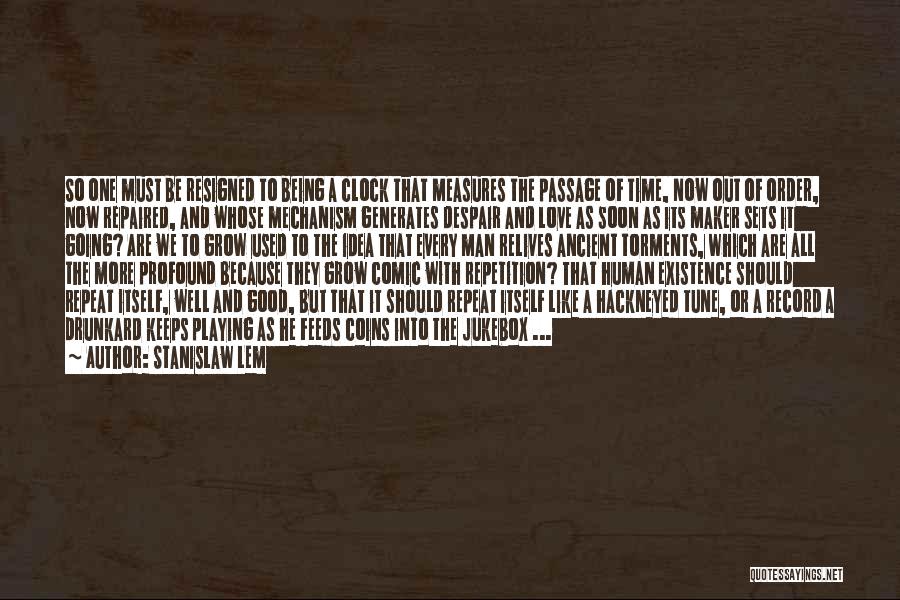 SO ONE MUST BE RESIGNED TO BEING A CLOCK THAT MEASURES THE PASSAGE OF TIME, NOW OUT OF ORDER, NOW REPAIRED, AND WHOSE MECHANISM GENERATES DESPAIR AND LOVE AS SOON AS ITS MAKER SETS IT GOING? ARE WE TO GROW USED TO THE IDEA THAT EVERY MAN RELIVES ANCIENT TORMENTS, WHICH ARE ALL THE MORE PROFOUND BECAUSE THEY GROW COMIC WITH REPETITION? THAT HUMAN EXISTENCE SHOULD REPEAT ITSELF, WELL AND GOOD, BUT THAT IT SHOULD REPEAT ITSELF LIKE A HACKNEYED TUNE, OR A RECORD A DRUNKARD KEEPS PLAYING AS HE FEEDS COINS INTO THE JUKEBOX ...
~ AUTHOR: STANISLAW LEM

QUOTESSAYINGS.NET